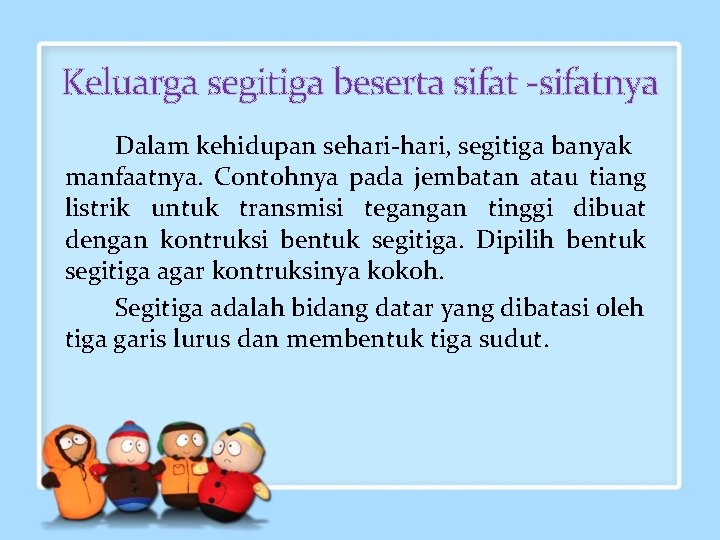 Keluarga segitiga beserta sifat -sifatnya

Dalam kehidupan sehari-hari, segitiga banyak manfaatnya. Contohnya pada jembatan atau tiang listrik untuk transmisi tegangan tinggi dibuat dengan kontruksi bentuk segitiga. Dipilih bentuk segitiga agar kontruksinya kokoh.

Segitiga adalah bidang datar yang dibatasi oleh tiga garis lurus dan membentuk tiga sudut.